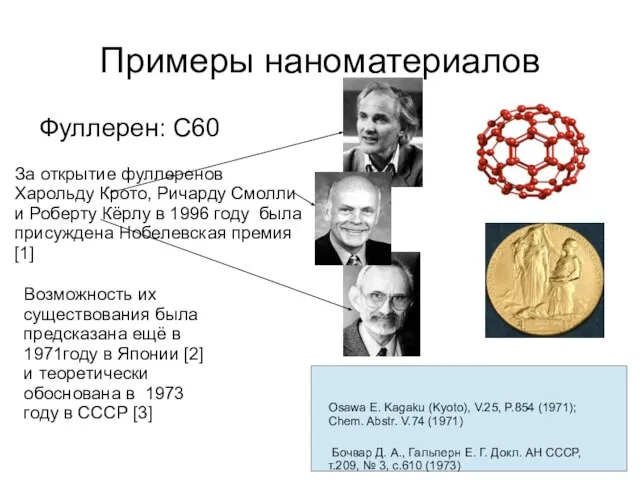 Примеры наноматериалов

Фуллерен: С60

За открытие фуллеренов Харольду Крото, Ричарду Смолли и Роберту Кёрлу в 1996 году была присуждена Нобелевская премия [1]

Возможность их существования была предсказана ещё в 1971году в Японии [2] и теоретически обоснована в 1973 году в СССР [3]

Osawa E. Kagaku (Kyoto), V.25, P.854 (1971); Chem. Abstr. V.74 (1971)

Бочвар Д. А., Гальперн Е. Г. Докл. АН СССР, т.209, № 3, с.610 (1973)